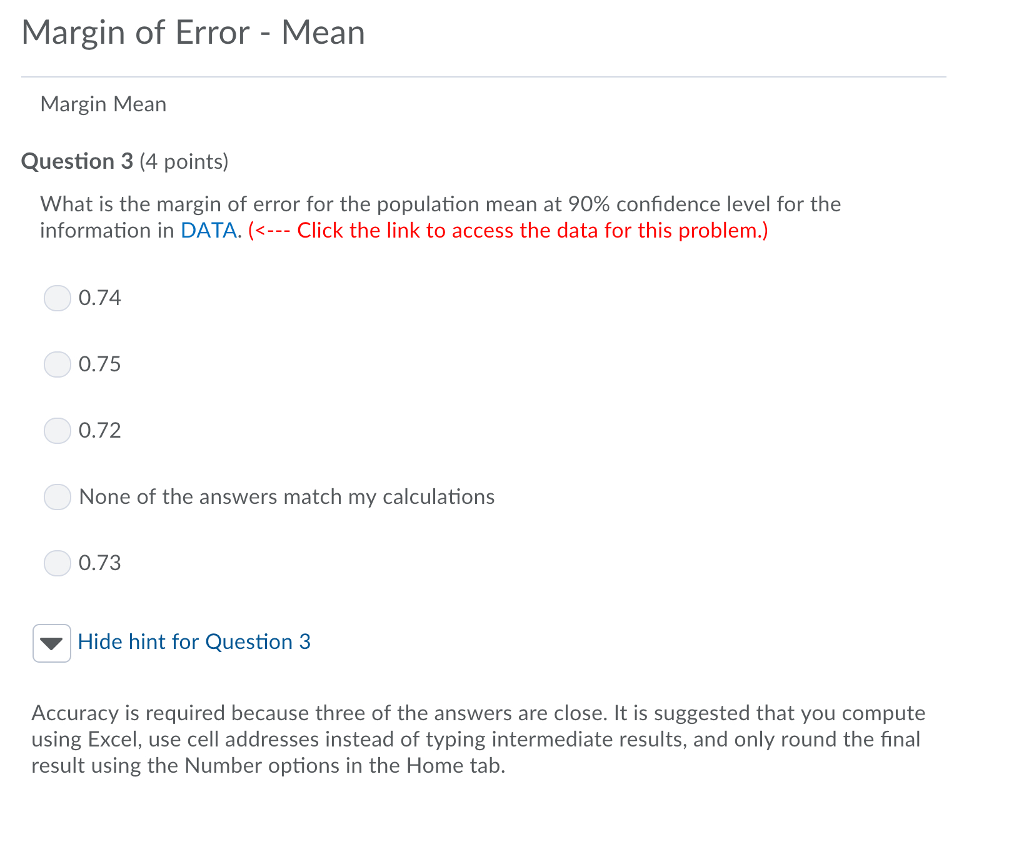 Margin of Error - Mean

Margin Mean

Question 3 (4 points)

What is the margin of error for the population mean at 90% confidence level for the information in DATA. (<--- Click the link to access the data for this problem.)

0.74

0.75

0.72

None of the answers match my calculations

0.73

Hide hint for Question 3

Accuracy is required because three of the answers are close. It is suggested that you compute using Excel, use cell addresses instead of typing intermediate results, and only round the final result using the Number options in the Home tab.